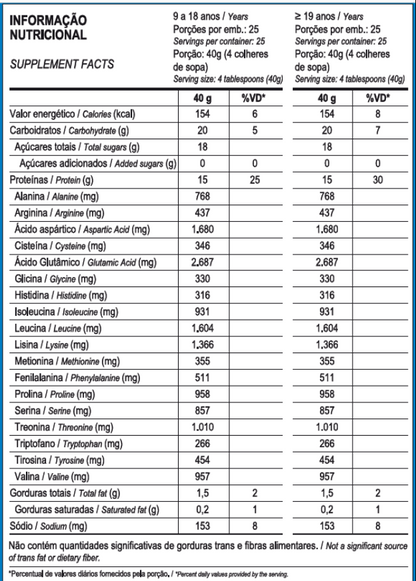 INFORMAÇÃO NUTRICIONAL

SUPPLEMENT FACTS

9 a 18 anos / Years
Porções por emb.: 25
Servings per container: 25
Porção: 40g (4 colheres de sopa)
Serving size: 4 tablespoons (40g)

≥ 19 anos / Years
Porções por emb.: 25
Servings per container: 25
Porção: 40g (4 colheres de sopa)
Serving size: 4 tablespoons (40g)

| | 40 g | %VD* | 40 g | %VD* |
|---|---|---|---|---|
| Valor energético / Calories (kcal) | 154 | 6 | 154 | 8 |
| Carboidratos / Carbohydrate (g) | 20 | 5 | 20 | 7 |
| Açúcares totais / Total sugars (g) | 18 | | 18 | |
| Açúcares adicionados / Added sugars (g) | 0 | 0 | 0 | 0 |
| Proteínas / Protein (g) | 15 | 25 | 15 | 30 |
| Alanina / Alanine (mg) | 768 | | 768 | |
| Arginina / Arginine (mg) | 437 | | 437 | |
| Ácido aspártico / Aspartic Acid (mg) | 1.680 | | 1.680 | |
| Cisteína / Cysteine (mg) | 346 | | 346 | |
| Ácido Glutâmico / Glutamic Acid (mg) | 2.687 | | 2.687 | |
| Glicina / Glycine (mg) | 330 | | 330 | |
| Histidina / Histidine (mg) | 316 | | 316 | |
| Isoleucina / Isoleucine (mg) | 931 | | 931 | |
| Leucina / Leucine (mg) | 1.604 | | 1.604 | |
| Lisina / Lysine (mg) | 1.366 | | 1.366 | |
| Metionina / Methionine (mg) | 355 | | 355 | |
| Fenilalanina / Phenylalanine (mg) | 511 | | 511 | |
| Prolina / Proline (mg) | 958 | | 958 | |
| Serina / Serine (mg) | 857 | | 857 | |
| Treonina / Threonine (mg) | 1.010 | | 1.010 | |
| Triptofano / Tryptophan (mg) | 266 | | 266 | |
| Tirosina / Tyrosine (mg) | 454 | | 454 | |
| Valina / Valine (mg) | 957 | | 957 | |
| Gorduras totais / Total fat (g) | 1,5 | 2 | 1,5 | 2 |
| Gorduras saturadas / Saturated fat (g) | 0,2 | 1 | 0,2 | 1 |
| Sódio / Sodium (mg) | 153 | 8 | 153 | 8 |

Não contém quantidades significativas de gorduras trans e fibras alimentares. / Not a significant source of trans fat or dietary fiber.

*Percentual de valores diários fornecidos pela porção. / *Percent daily values provided by the serving.